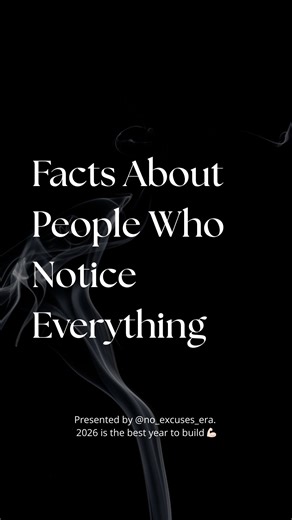 Facts About People Who Notice Everything

Presented by @no_excuses_era.
2026 is the best year to build 💪🏻